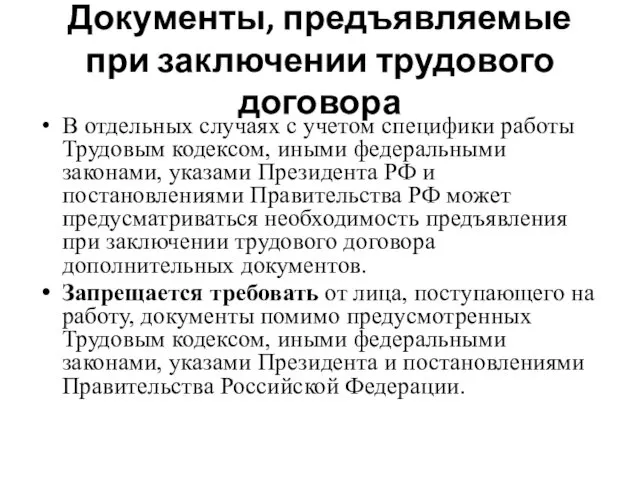 Документы, предъявляемые при заключении трудового договора

• В отдельных случаях с учетом специфики работы Трудовым кодексом, иными федеральными законами, указами Президента РФ и постановлениями Правительства РФ может предусматриваться необходимость предъявления при заключении трудового договора дополнительных документов.

• Запрещается требовать от лица, поступающего на работу, документы помимо предусмотренных Трудовым кодексом, иными федеральными законами, указами Президента и постановлениями Правительства Российской Федерации.